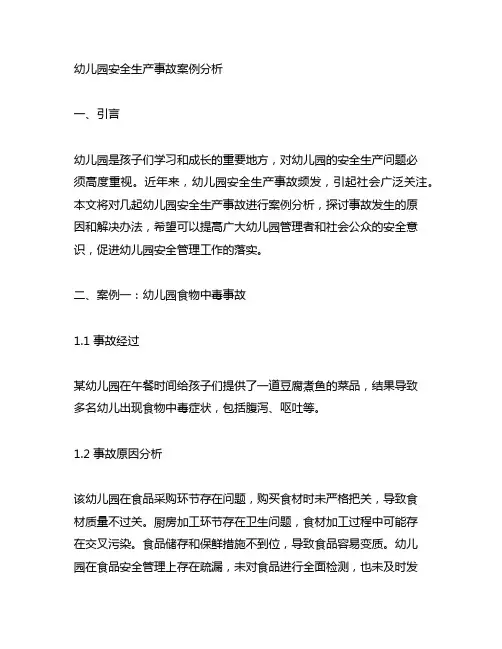 幼儿园安全生产事故案例分析

一、引言

幼儿园是孩子们学习和成长的重要地方，对幼儿园的安全生产问题必须高度重视。近年来，幼儿园安全生产事故频发，引起社会广泛关注。本文将对几起幼儿园安全生产事故进行案例分析，探讨事故发生的原因和解决办法，希望可以提高广大幼儿园管理者和社会公众的安全意识，促进幼儿园安全管理工作的落实。

二、案例一：幼儿园食物中毒事故

1.1 事故经过

某幼儿园在午餐时间给孩子们提供了一道豆腐煮鱼的菜品，结果导致多名幼儿出现食物中毒症状，包括腹泻、呕吐等。

1.2 事故原因分析

该幼儿园在食品采购环节存在问题，购买食材时未严格把关，导致食材质量不过关。厨房加工环节存在卫生问题，食材加工过程中可能存在交叉污染。食品储存和保鲜措施不到位，导致食品容易变质。幼儿园在食品安全管理上存在疏漏，未对食品进行全面检测，也未及时发